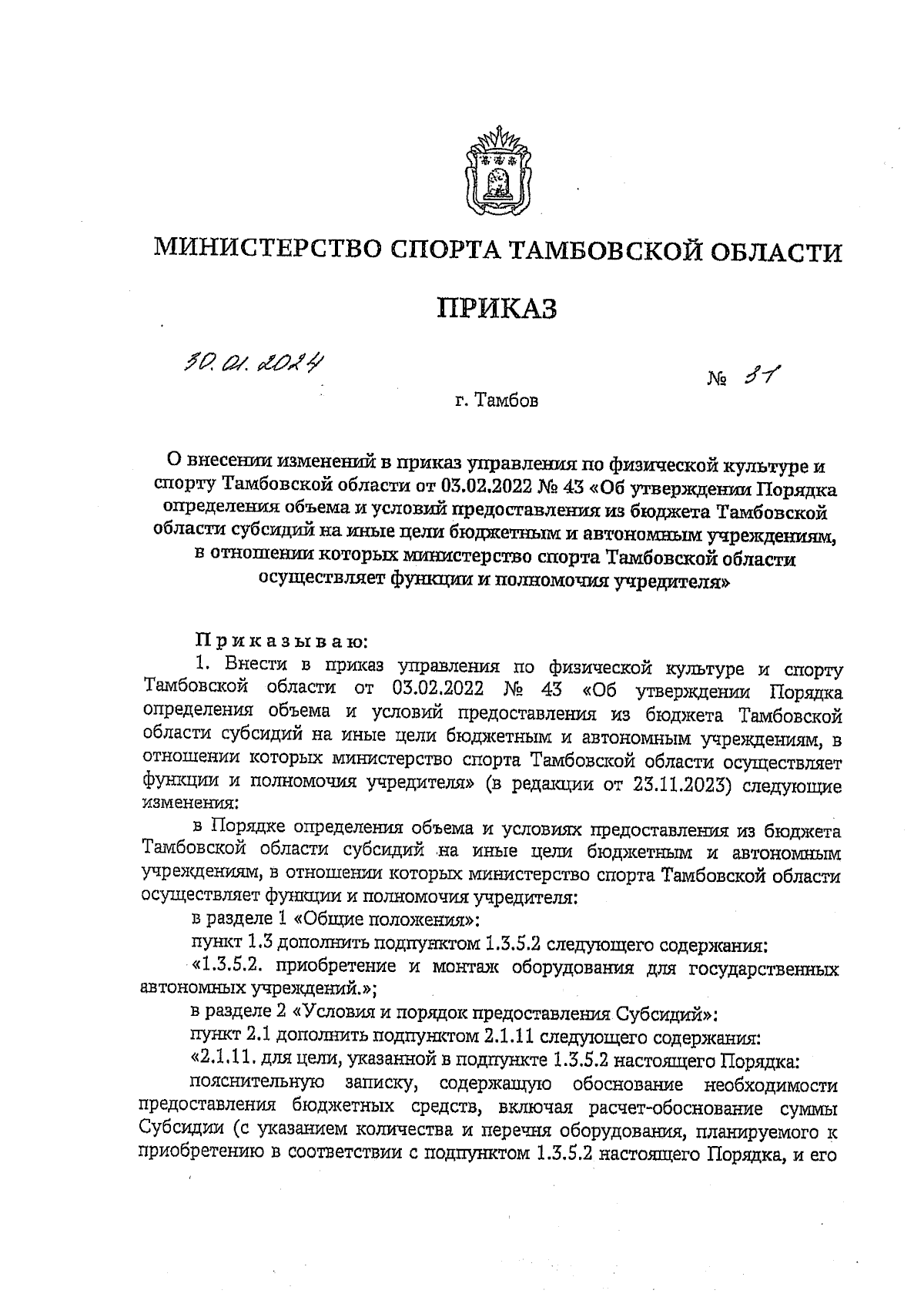 МИНИСТЕРСТВО СПОРТА ТАМБОВСКОЙ ОБЛАСТИ

ПРИКАЗ

30.01.2024

№ 31

г. Тамбов

О внесении изменений в приказ управления по физической культуре и спорту Тамбовской области от 03.02.2022 № 43 «Об утверждении Порядка определения объема и условий предоставления из бюджета Тамбовской области субсидий на иные цели бюджетным и автономным учреждениям, в отношении которых министерство спорта Тамбовской области осуществляет функции и полномочия учредителя»

Приказываю:

1. Внести в приказ управления по физической культуре и спорту Тамбовской области от 03.02.2022 № 43 «Об утверждении Порядка определения объема и условий предоставления из бюджета Тамбовской области субсидий на иные цели бюджетным и автономным учреждениям, в отношении которых министерство спорта Тамбовской области осуществляет функции и полномочия учредителя» (в редакции от 23.11.2023) следующие изменения:

в Порядке определения объема и условиях предоставления из бюджета Тамбовской области субсидий на иные цели бюджетным и автономным учреждениям, в отношении которых министерство спорта Тамбовской области осуществляет функции и полномочия учредителя:

в разделе 1 «Общие положения»:

пункт 1.3 дополнить подпунктом 1.3.5.2 следующего содержания:

«1.3.5.2. приобретение и монтаж оборудования для государственных автономных учреждений.»;

в разделе 2 «Условия и порядок предоставления Субсидий»:

пункт 2.1 дополнить подпунктом 2.1.11 следующего содержания:

«2.1.11. для цели, указанной в подпункте 1.3.5.2 настоящего Порядка:

пояснительную записку, содержащую обоснование необходимости предоставления бюджетных средств, включая расчет-обоснование суммы Субсидии (с указанием количества и перечня оборудования, планируемого к приобретению в соответствии с подпунктом 1.3.5.2 настоящего Порядка, и его